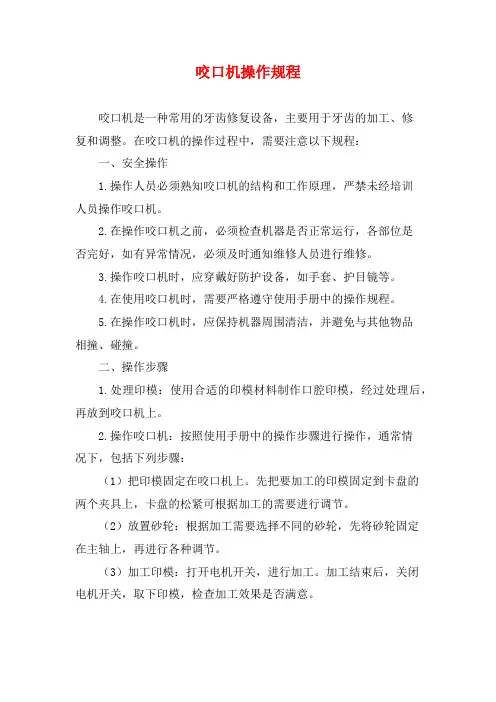 咬口机操作规程

咬口机是一种常用的牙齿修复设备，主要用于牙齿的加工、修复和调整。在咬口机的操作过程中，需要注意以下规程：

一、安全操作

1.操作人员必须熟知咬口机的结构和工作原理，严禁未经培训人员操作咬口机。

2.在操作咬口机之前，必须检查机器是否正常运行，各部位是否完好，如有异常情况，必须及时通知维修人员进行维修。

3.操作咬口机时，应穿戴好防护设备，如手套、护目镜等。

4.在使用咬口机时，需要严格遵守使用手册中的操作规程。

5.在操作咬口机时，应保持机器周围清洁，并避免与其他物品相撞、碰撞。

二、操作步骤

1.处理印模：使用合适的印模材料制作口腔印模，经过处理后，再放到咬口机上。

2.操作咬口机：按照使用手册中的操作步骤进行操作，通常情况下，包括下列步骤：

（1）把印模固定在咬口机上。先把要加工的印模固定到卡盘的两个夹具上，卡盘的松紧可根据加工的需要进行调节。

（2）放置砂轮：根据加工需要选择不同的砂轮，先将砂轮固定在主轴上，再进行各种调节。

（3）加工印模：打开电机开关，进行加工。加工结束后，关闭电机开关，取下印模，检查加工效果是否满意。